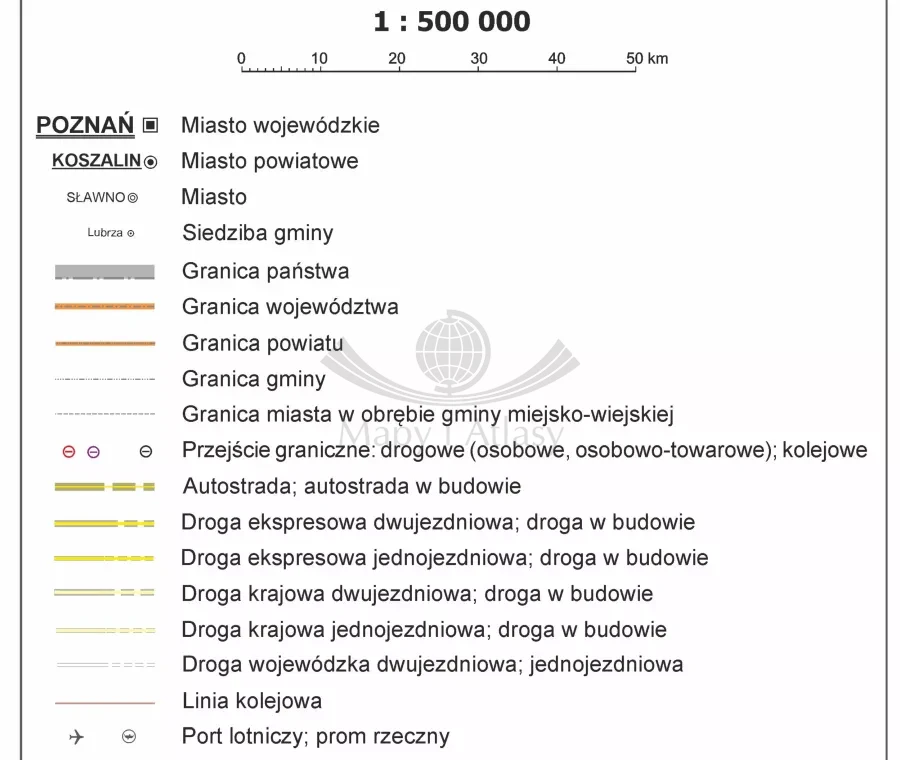 1 : 500 000

0 10 20 30 40 50 km

POZNAŃ Miasto wojewódzkie
KOSZALIN Miasto powiatowe
SŁAWNO Miasto
Lubrza Siedziba gminy
Granica państwa
Granica województwa
Granica powiatu
Granica gminy
Granica miasta w obrębie gminy miejsko-wiejskiej
Przejście graniczne: drogowe (osobowe, osobowo-towarowe); kolejowe
Autostrada; autostrada w budowie
Droga ekspresowa dwujezdniowa; droga w budowie
Droga ekspresowa jednojezdniowa; droga w budowie
Droga krajowa dwujezdniowa; droga w budowie
Droga krajowa jednojezdniowa; droga w budowie
Droga wojewódzka dwujezdniowa; jednojezdniowa
Linia kolejowa
Port lotniczy; prom rzeczny

Mapy i Atlasy